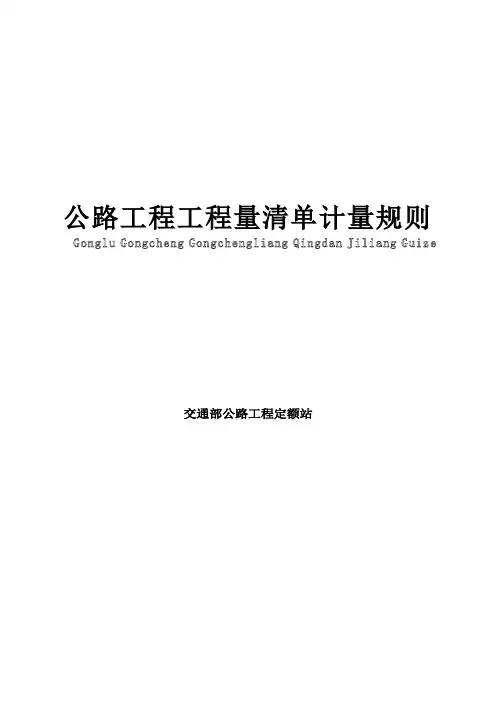 公路工程工程量清单计量规则
Gonglu Gongcheng Gongchengliang Qingdan Jiliang Guize

交通部公路工程定额站